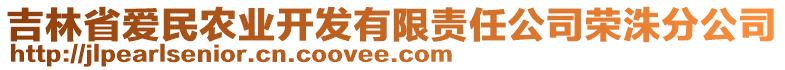 吉林省爱民农业开发有限责任公司荣洙分公司
http://jlpearlsenior.cn.coovee.com